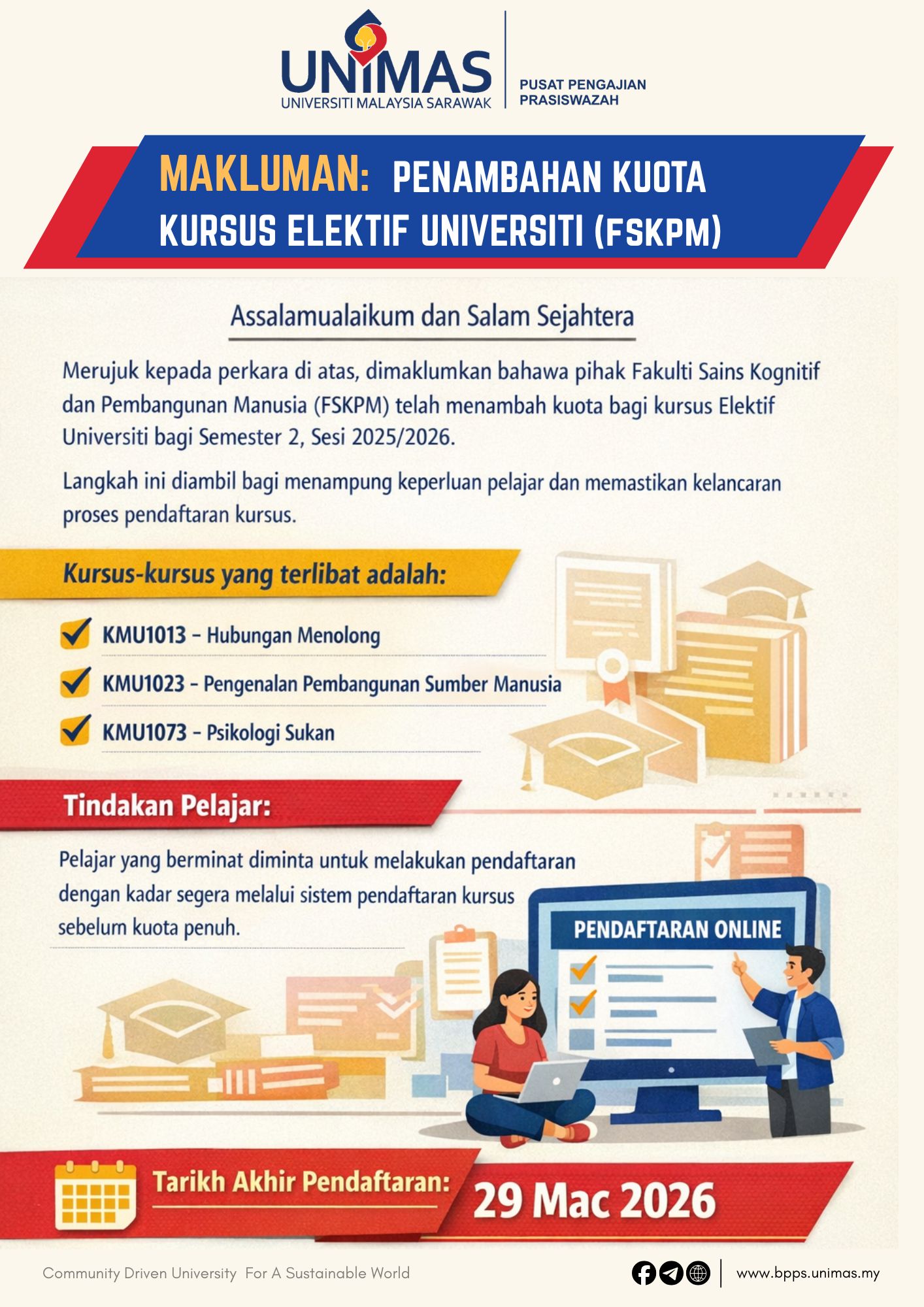 UNIMAS
UNIVERSITI MALAYSIA SARAWAK

PUSAT PENGAJIAN PRASISWAZAH

MAKLUMAN: PENAMBAHAN KUOTA KURSUS ELEKTIF UNIVERSITI (FSKPM)

Assalamualaikum dan Salam Sejahtera

Merujuk kepada perkara di atas, dimaklumkan bahawa pihak Fakulti Sains Kognitif dan Pembangunan Manusia (FSKPM) telah menambah kuota bagi kursus Elektif Universiti bagi Semester 2, Sesi 2025/2026.

Langkah ini diambil bagi menampung keperluan pelajar dan memastikan kelancaran proses pendaftaran kursus.

Kursus-kursus yang terlibat adalah:

KMU1013 – Hubungan Menolong

KMU1023 – Pengenalan Pembangunan Sumber Manusia

KMU1073 – Psikologi Sukan

Tindakan Pelajar:

Pelajar yang berminat diminta untuk melakukan pendaftaran dengan kadar segera melalui sistem pendaftaran kursus sebelum kuota penuh.

PENDAFTARAN ONLINE

Tarikh Akhir Pendaftaran: 29 Mac 2026

Community Driven University For A Sustainable World

www.bpps.unimas.my